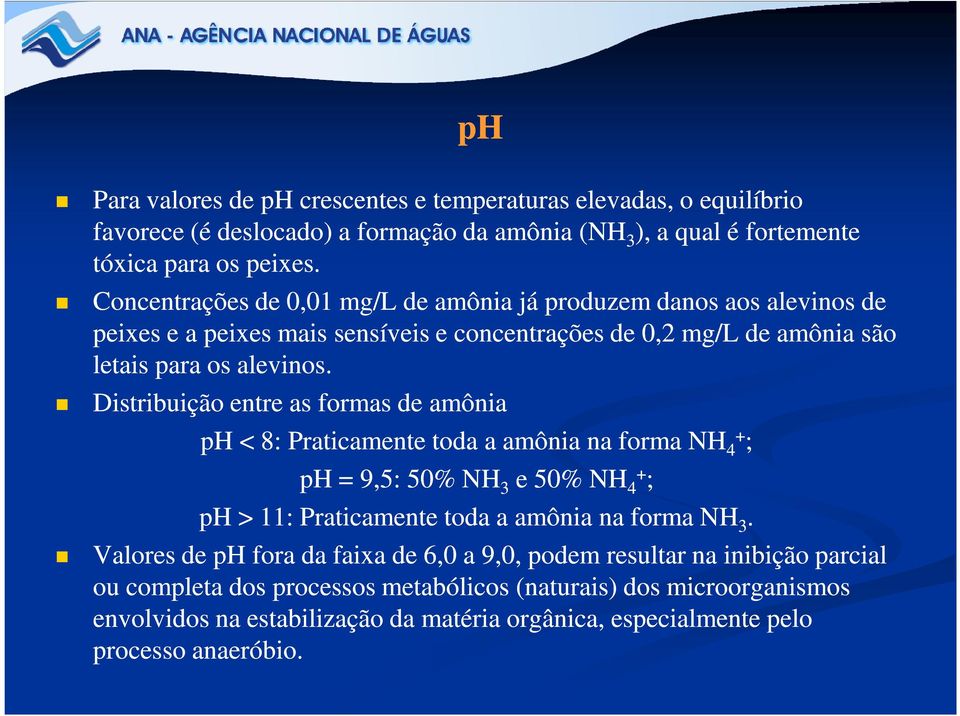 ANA - AGÊNCIA NACIONAL DE ÁGUAS

pH

Para valores de pH crescentes e temperaturas elevadas, o equilíbrio favorece (é deslocado) a formação da amônia ($NH_3$), a qual é fortemente tóxica para os peixes.

Concentrações de 0,01 mg/L de amônia já produzem danos aos alevinos de peixes e a peixes mais sensíveis e concentrações de 0,2 mg/L de amônia são letais para os alevinos.

Distribuição entre as formas de amônia

pH < 8: Praticamente toda a amônia na forma $NH_4^+$;

pH = 9,5: 50% $NH_3$ e 50% $NH_4^+$;

pH > 11: Praticamente toda a amônia na forma $NH_3$.

Valores de pH fora da faixa de 6,0 a 9,0, podem resultar na inibição parcial ou completa dos processos metabólicos (naturais) dos microorganismos envolvidos na estabilização da matéria orgânica, especialmente pelo processo anaeróbio.